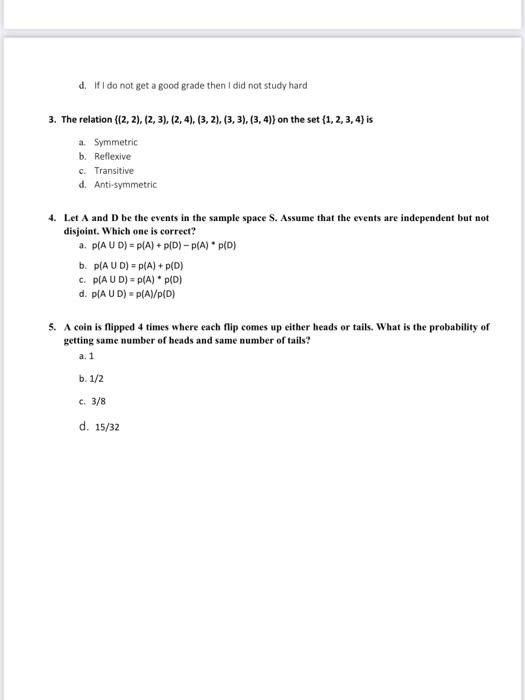 d. If I do not get a good grade then I did not study hard

3. The relation {(2, 2), (2, 3), (2, 4), (3, 2), (3, 3), (3, 4)} on the set {1, 2, 3, 4} is

a. Symmetric
b. Reflexive
c. Transitive
d. Anti-symmetric

4. Let A and D be the events in the sample space S. Assume that the events are independent but not disjoint. Which one is correct?

a. p(A U D) = p(A) + p(D) – p(A) * p(D)
b. p(A U D) = p(A) + p(D)
c. p(A U D) = p(A) * p(D)
d. p(A U D) = p(A)/p(D)

5. A coin is flipped 4 times where each flip comes up either heads or tails. What is the probability of getting same number of heads and same number of tails?

a. 1
b. 1/2
c. 3/8
d. 15/32